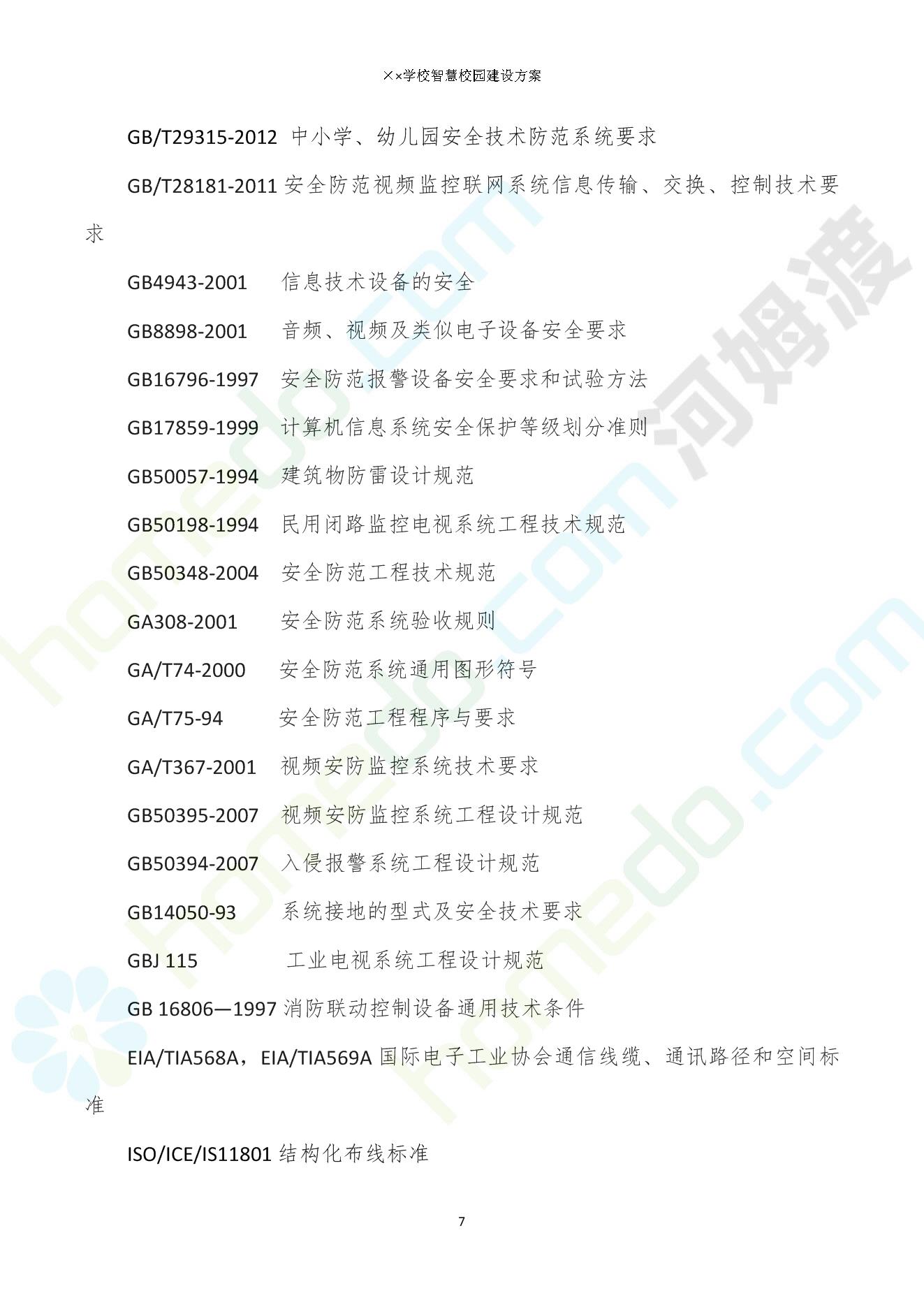 ××学校智慧校园建设方案

GB/T29315-2012 中小学、幼儿园安全技术防范系统要求

GB/T28181-2011 安全防范视频监控联网系统信息传输、交换、控制技术要求

GB4943-2001 信息技术设备的安全

GB8898-2001 音频、视频及类似电子设备安全要求

GB16796-1997 安全防范报警设备安全要求和试验方法

GB17859-1999 计算机信息系统安全保护等级划分准则

GB50057-1994 建筑物防雷设计规范

GB50198-1994 民用闭路监控电视系统工程技术规范

GB50348-2004 安全防范工程技术规范

GA308-2001 安全防范系统验收规则

GA/T74-2000 安全防范系统通用图形符号

GA/T75-94 安全防范工程程序与要求

GA/T367-2001 视频安防监控系统技术要求

GB50395-2007 视频安防监控系统工程设计规范

GB50394-2007 入侵报警系统工程设计规范

GB14050-93 系统接地的型式及安全技术要求

GBJ 115 工业电视系统工程设计规范

GB 16806—1997 消防联动控制设备通用技术条件

EIA/TIA568A，EIA/TIA569A 国际电子工业协会通信线缆、通讯路径和空间标准

ISO/ICE/IS11801 结构化布线标准

7

河姆渡 homedo.com